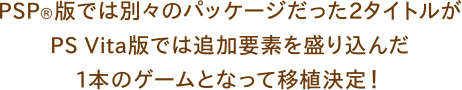 PSP®版では別々のパッケージだった2タイトルが
PS Vita版では追加要素を盛り込んだ
1本のゲームとなって移植決定！